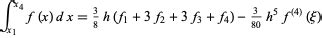 $\int_{x_1}^{x_4} f(x)\,dx = \frac{3}{8} h (f_1 + 3 f_2 + 3 f_3 + f_4) - \frac{3}{80} h^5 f^{(4)}(\xi)$